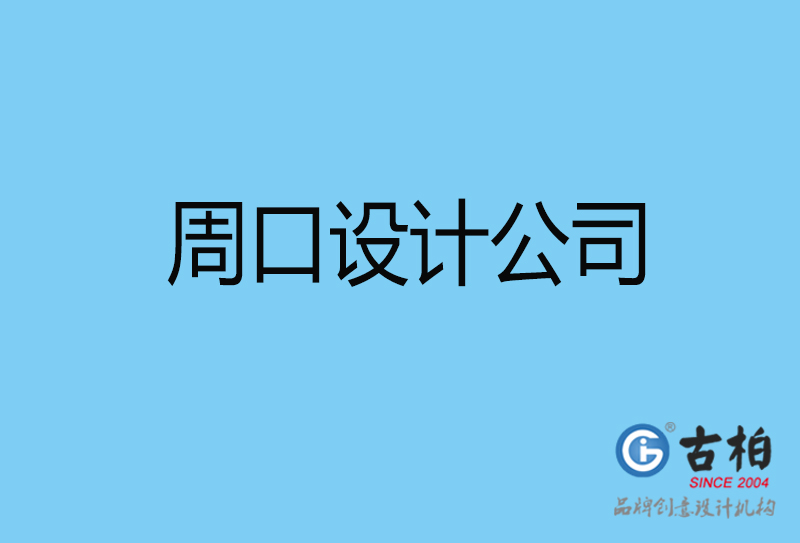 周口设计公司

古柏
SINCE 2004
品牌创意设计机构